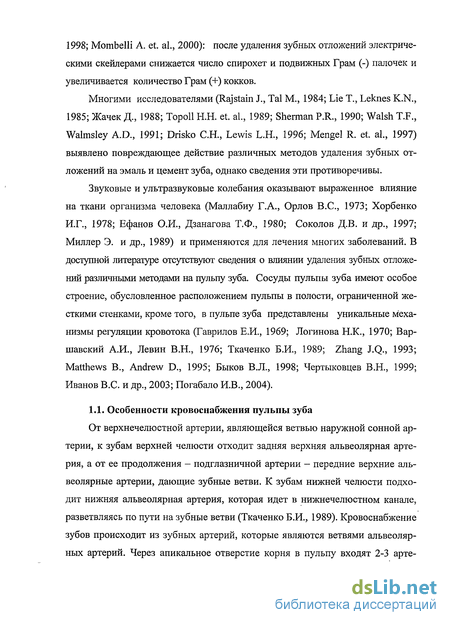 1998; Mombelli A. et. al., 2000): после удаления зубных отложений электрическими скейлерами снижается число спирохет и подвижных Грам (-) палочек и увеличивается количество Грам (+) кокков.

Многими исследователями (Rajstain J., Tal M., 1984; Lie T., Leknes K.N., 1985; Жачек Д., 1988; Topoll H.H. et. al., 1989; Sherman P.R., 1990; Walsh T.F., Walmsley A.D., 1991; Drisko C.H., Lewis L.H., 1996; Mengel R. et. al., 1997) выявлено повреждающее действие различных методов удаления зубных отложений на эмаль и цемент зуба, однако сведения эти противоречивы.

Звуковые и ультразвуковые колебания оказывают выраженное влияние на ткани организма человека (Маллабиу Г.А., Орлов В.С., 1973; Хорбенко И.Г., 1978; Ефанов О.И., Дзанагова Т.Ф., 1980; Соколов Д.В. и др., 1997; Миллер Э. и др., 1989) и применяются для лечения многих заболеваний. В доступной литературе отсутствуют сведения о влиянии удаления зубных отложений различными методами на пульпу зуба. Сосуды пульпы зуба имеют особое строение, обусловленное расположением пульпы в полости, ограниченной жесткими стенками, кроме того, в пульпе зуба представлены уникальные механизмы регуляции кровотока (Гаврилов Е.И., 1969; Логинова Н.К., 1970; Варшавский А.И., Левин В.Н., 1976; Ткаченко Б.И., 1989; Zhang J.Q., 1993; Matthews B., Andrew D., 1995; Быков В.Л., 1998; Чертыковцев В.Н., 1999; Иванов В.С. и др., 2003; Погабало И.В., 2004).

1.1. Особенности кровоснабжения пульпы зуба

От верхнечелюстной артерии, являющейся ветвью наружной сонной артерии, к зубам верхней челюсти отходит задняя верхняя альвеолярная артерия, а от ее продолжения – подглазничной артерии – передние верхние альвеолярные артерии, дающие зубные ветви. К зубам нижней челюсти подходит нижняя альвеолярная артерия, которая идет в нижнечелюстном канале, разветвляясь по пути на зубные ветви (Ткаченко Б.И., 1989). Кровоснабжение зубов происходит из зубных артерий, которые являются ветвями альвеолярных артерий. Через апикальное отверстие корня в пульпу входят 2-3 арте-

dsLib.net
библиотека диссертаций